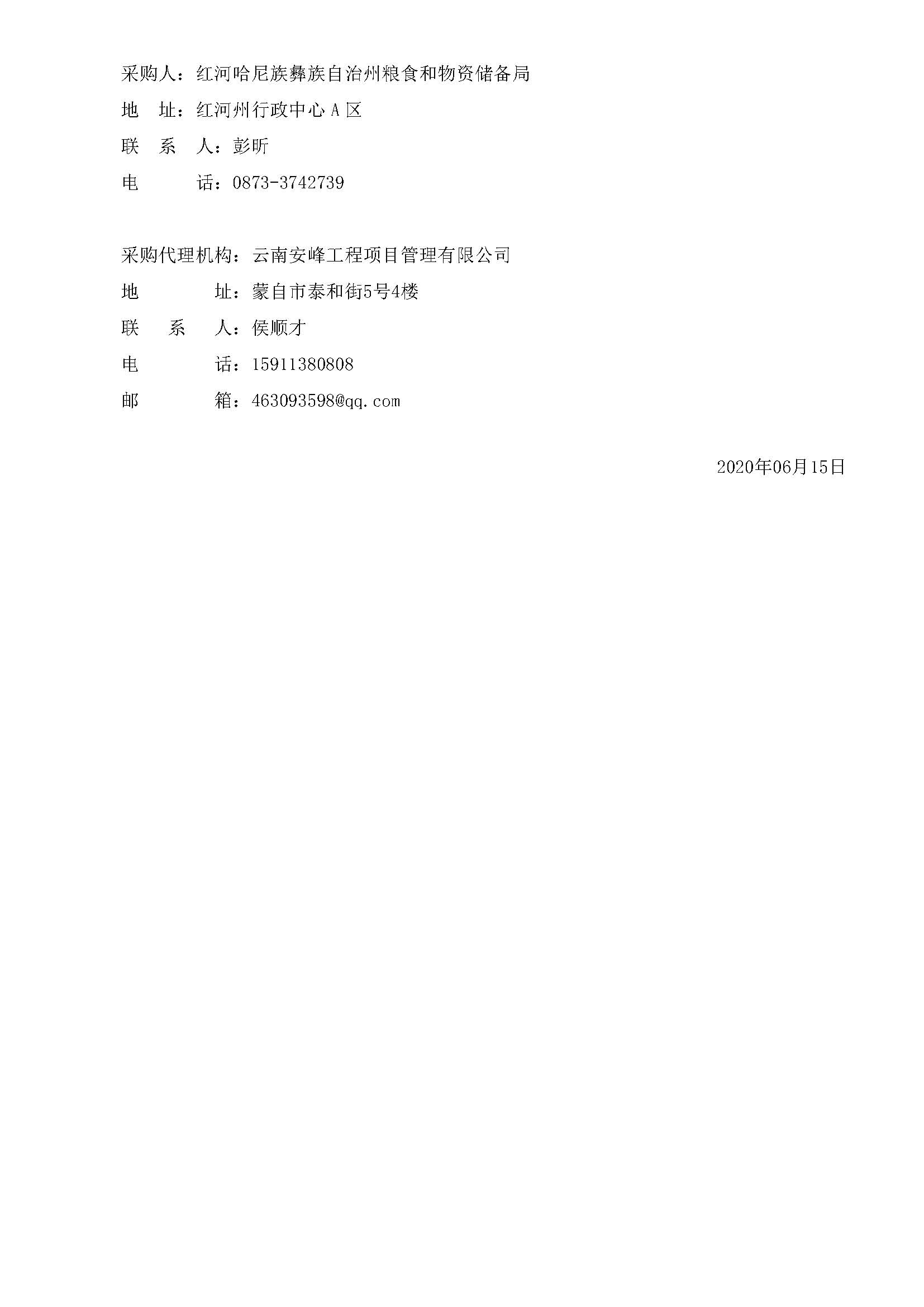 采购人：红河哈尼族彝族自治州粮食和物资储备局
地 址：红河州行政中心 A 区
联 系 人：彭昕
电 话：0873-3742739

采购代理机构：云南安峰工程项目管理有限公司
地 址：蒙自市泰和街5号4楼
联 系 人：侯顺才
电 话：15911380808
邮 箱：463093598@qq.com

2020年06月15日